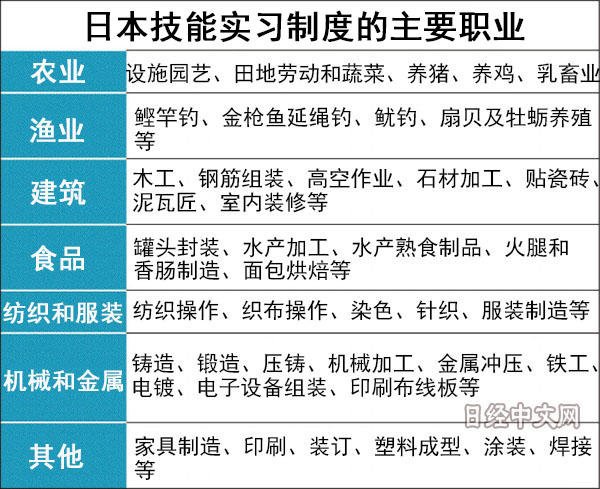 日本技能实习制度的主要职业

| 农业 | 设施园艺、田地劳动和蔬菜、养猪、养鸡、乳畜业 |
|---|---|
| 渔业 | 鲣竿钓、金枪鱼延绳钓、鱿钓、扇贝及牡蛎养殖等 |
| 建筑 | 木工、钢筋组装、高空作业、石材加工、贴瓷砖、泥瓦匠、室内装修等 |
| 食品 | 罐头封装、水产加工、水产熟食制品、火腿和香肠制造、面包烘焙等 |
| 纺织和服装 | 纺织操作、织布操作、染色、针织、服装制造等 |
| 机械和金属 | 铸造、锻造、压铸、机械加工、金属冲压、铁工、电镀、电子设备组装、印刷布线板等 |
| 其他 | 家具制造、印刷、装订、塑料成型、涂装、焊接等 |

日经中文网